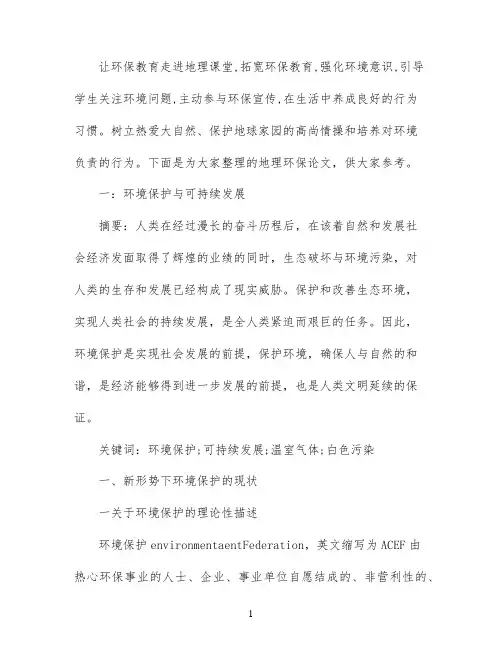 让环保教育走进地理课堂,拓宽环保教育,强化环境意识,引导学生关注环境问题,主动参与环保宣传,在生活中养成良好的行为习惯。树立热爱大自然、保护地球家园的高尚情操和培养对环境负责的行为。下面是为大家整理的地理环保论文，供大家参考。

一：环境保护与可持续发展

摘要：人类在经过漫长的奋斗历程后，在该着自然和发展社会经济发面取得了辉煌的业绩的同时，生态破坏与环境污染，对人类的生存和发展已经构成了现实威胁。保护和改善生态环境，实现人类社会的持续发展，是全人类紧迫而艰巨的任务。因此，环境保护是实现社会发展的前提，保护环境，确保人与自然的和谐，是经济能够得到进一步发展的前提，也是人类文明延续的保证。

关键词：环境保护;可持续发展;温室气体;白色污染

一、新形势下环境保护的现状

一关于环境保护的理论性描述

环境保护 environmentaentFederation，英文缩写为 ACEF 由热心环保事业的人士、企业、事业单位自愿结成的、非营利性的、

1